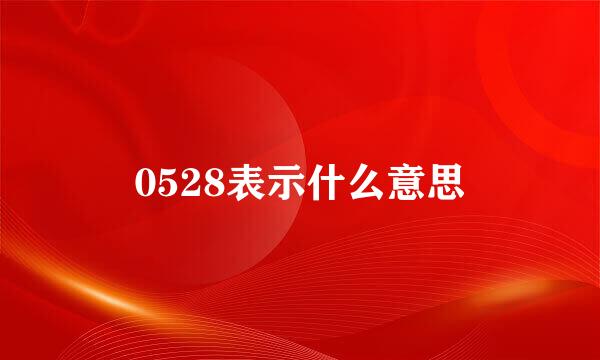 0528表示什么意思